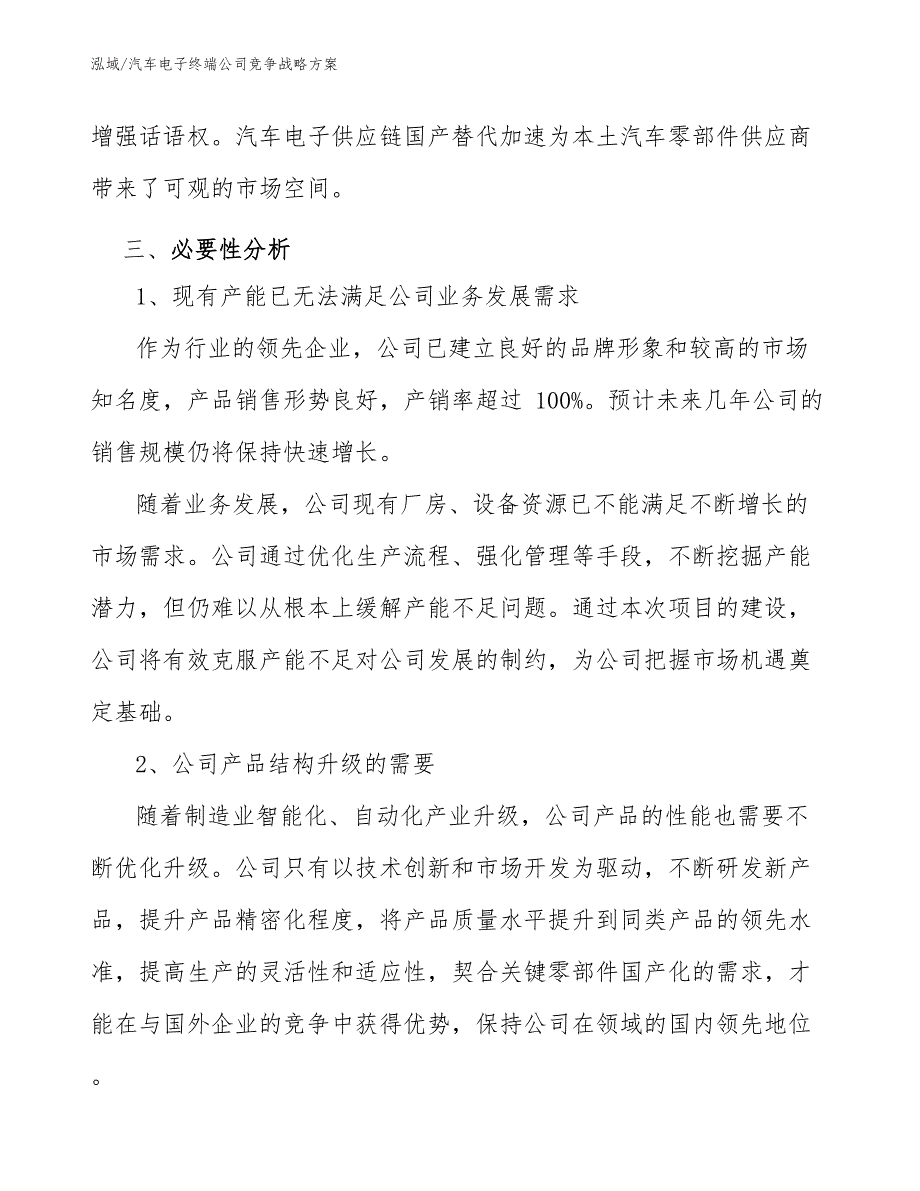 泓域/汽车电子终端公司竞争战略方案

增强话语权。汽车电子供应链国产替代加速为本土汽车零部件供应商带来了可观的市场空间。

三、必要性分析

1、现有产能已无法满足公司业务发展需求

作为行业的领先企业，公司已建立良好的品牌形象和较高的市场知名度，产品销售形势良好，产销率超过 100%。预计未来几年公司的销售规模仍将保持快速增长。

随着业务发展，公司现有厂房、设备资源已不能满足不断增长的市场需求。公司通过优化生产流程、强化管理等手段，不断挖掘产能潜力，但仍难以从根本上缓解产能不足问题。通过本次项目的建设，公司将有效克服产能不足对公司发展的制约，为公司把握市场机遇奠定基础。

2、公司产品结构升级的需要

随着制造业智能化、自动化产业升级，公司产品的性能也需要不断优化升级。公司只有以技术创新和市场开发为驱动，不断研发新产品，提升产品精密化程度，将产品质量水平提升到同类产品的领先水准，提高生产的灵活性和适应性，契合关键零部件国产化的需求，才能在与国外企业的竞争中获得优势，保持公司在领域的国内领先地位。